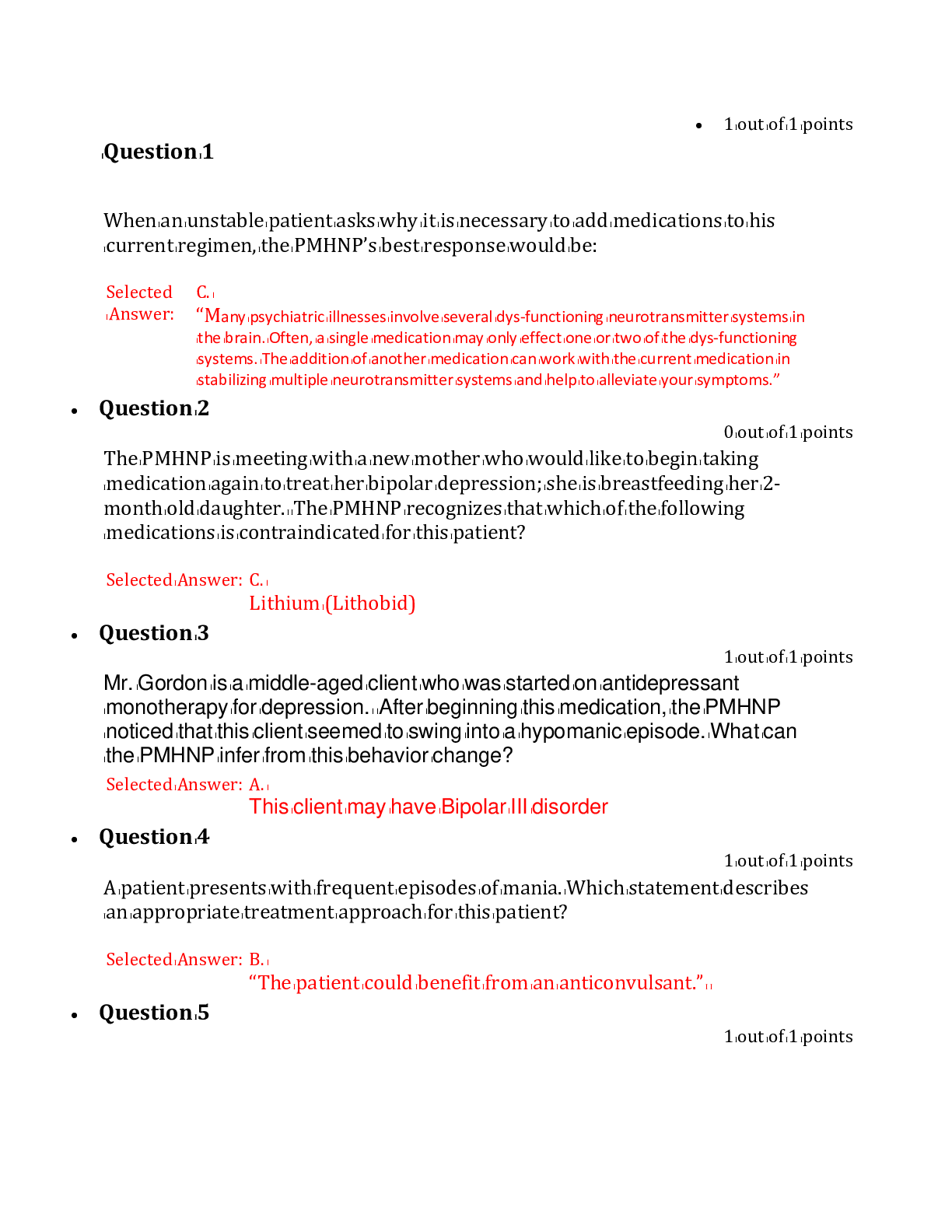 • 1 out of 1 points

Question 1

When an unstable patient asks why it is necessary to add medications to his current regimen, the PMHNP's best response would be:

Selected Answer: C.
"Many psychiatric illnesses involve several dys-functioning neurotransmitter systems in the brain. Often, a single medication may only effect one or two of the dys-functioning systems. The addition of another medication can work with the current medication in stabilizing multiple neurotransmitter systems and help to alleviate your symptoms."

• Question 2

0 out of 1 points

The PMHNP is meeting with a new mother who would like to begin taking medication again to treat her bipolar depression; she is breastfeeding her 2-month old daughter. The PMHNP recognizes that which of the following medications is contraindicated for this patient?

Selected Answer: C.
Lithium (Lithobid)

• Question 3

1 out of 1 points

Mr. Gordon is a middle-aged client who was started on antidepressant monotherapy for depression. After beginning this medication, the PMHNP noticed that this client seemed to swing into a hypomanic episode. What can the PMHNP infer from this behavior change?

Selected Answer: A.
This client may have Bipolar III disorder

• Question 4

1 out of 1 points

A patient presents with frequent episodes of mania. Which statement describes an appropriate treatment approach for this patient?

Selected Answer: B.
"The patient could benefit from an anticonvulsant."

• Question 5

1 out of 1 points